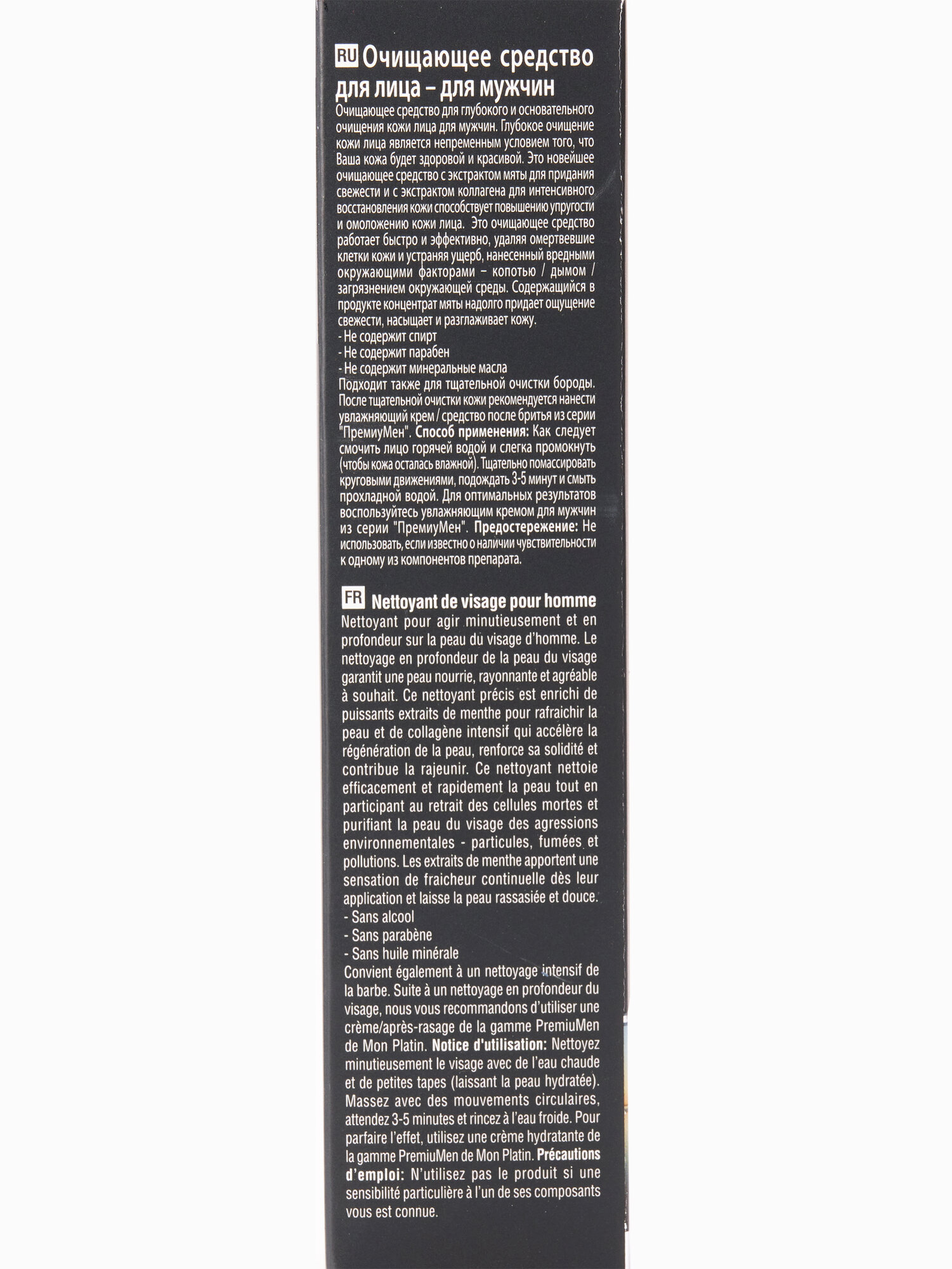 RU Очищающее средство для лица – для мужчин

Очищающее средство для глубокого и основательного очищения кожи лица для мужчин. Глубокое очищение кожи лица является непременным условием того, что Ваша кожа будет здоровой и красивой. Это новейшее очищающее средство с экстрактом мяты для придания свежести и с экстрактом коллагена для интенсивного восстановления кожи способствует повышению упругости и омоложению кожи лица. Это очищающее средство работает быстро и эффективно, удаляя омертвевшие клетки кожи и устраняя ущерб, нанесенный вредными окружающими факторами – копотью / дымом / загрязнением окружающей среды. Содержащийся в продукте концентрат мяты надолго придает ощущение свежести, насыщает и разглаживает кожу.
- Не содержит спирт
- Не содержит парабен
- Не содержит минеральные масла
Подходит также для тщательной очистки бороды. После тщательной очистки кожи рекомендуется нанести увлажняющий крем / средство после бритья из серии "ПремиуМен". Способ применения: Как следует смочить лицо горячей водой и слегка промокнуть (чтобы кожа осталась влажной). Тщательно помассировать круговыми движениями, подождать 3-5 минут и смыть прохладной водой. Для оптимальных результатов воспользуйтесь увлажняющим кремом для мужчин из серии "ПремиуМен". Предостережение: Не использовать, если известно о наличии чувствительности к одному из компонентов препарата.

FR Nettoyant de visage pour homme

Nettoyant pour agir minutieusement et en profondeur sur la peau du visage d'homme. Le nettoyage en profondeur de la peau du visage garantit une peau nourrie, rayonnante et agréable à souhait. Ce nettoyant précis est enrichi de puissants extraits de menthe pour rafraichir la peau et de collagène intensif qui accélère la régénération de la peau, renforce sa solidité et contribue la rajeunir. Ce nettoyant nettoie efficacement et rapidement la peau tout en participant au retrait des cellules mortes et purifiant la peau du visage des agressions environnementales - particules, fumées et pollutions. Les extraits de menthe apportent une sensation de fraicheur continuelle dès leur application et laisse la peau rassasiée et douce.
- Sans alcool
- Sans parabène
- Sans huile minérale
Convient également à un nettoyage intensif de la barbe. Suite à un nettoyage en profondeur du visage, nous vous recommandons d'utiliser une crème/après-rasage de la gamme PremiuMen de Mon Platin. Notice d'utilisation: Nettoyez minutieusement le visage avec de l'eau chaude et de petites tapes (laissant la peau hydratée). Massez avec des mouvements circulaires, attendez 3-5 minutes et rincez à l'eau froide. Pour parfaire l'effet, utilisez une crème hydratante de la gamme PremiuMen de Mon Platin. Précautions d'emploi: N'utilisez pas le produit si une sensibilité particulière à l'un de ses composants vous est connue.